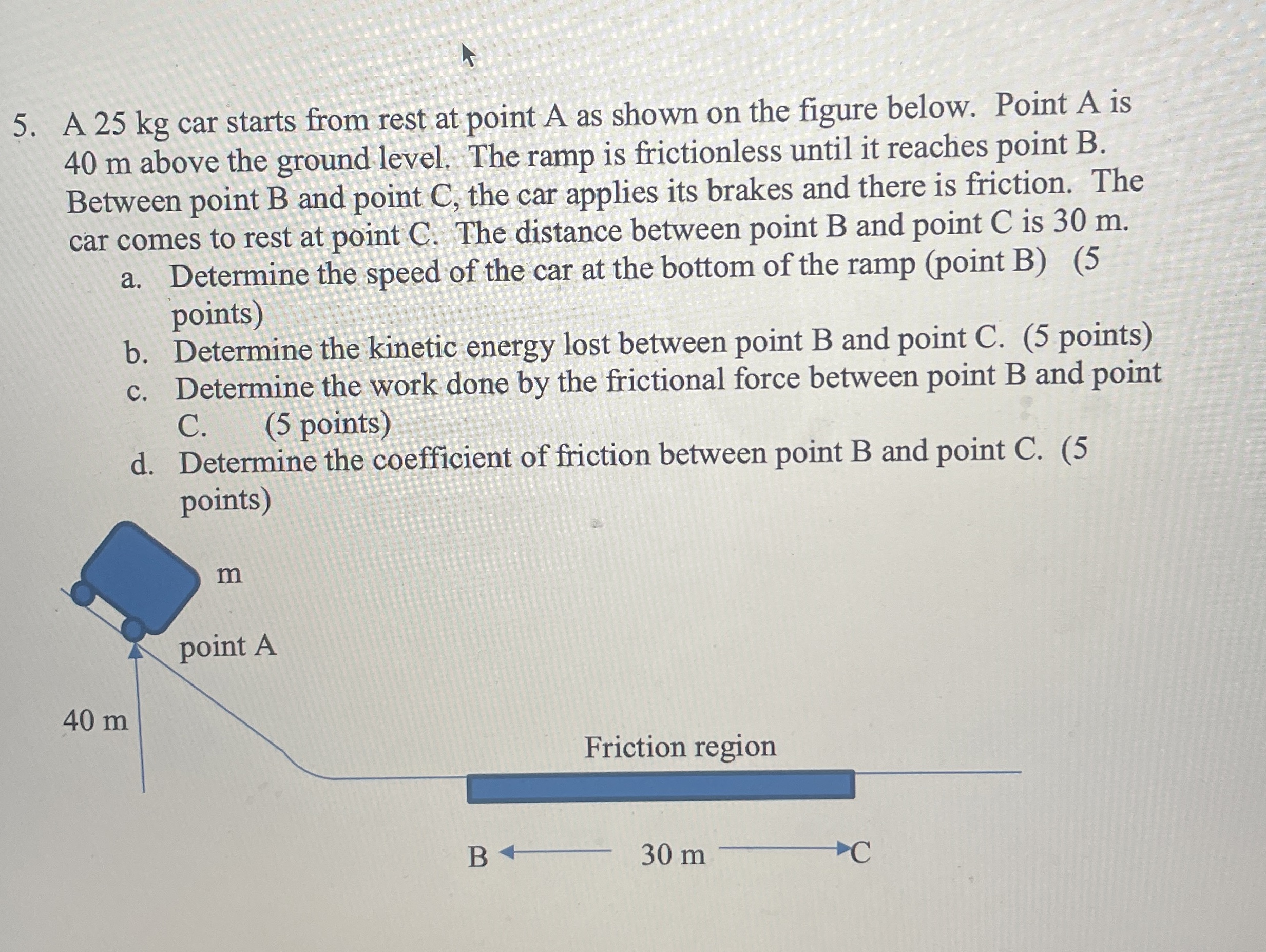 5. A 25 kg car starts from rest at point A as shown on the figure below. Point A is 40 m above the ground level. The ramp is frictionless until it reaches point B. Between point B and point C, the car applies its brakes and there is friction. The car comes to rest at point C. The distance between point B and point C is 30 m.

a. Determine the speed of the car at the bottom of the ramp (point B) (5 points)

b. Determine the kinetic energy lost between point B and point C. (5 points)

c. Determine the work done by the frictional force between point B and point C. (5 points)

d. Determine the coefficient of friction between point B and point C. (5 points)

m

point A

40 m

Friction region

B 30 m C